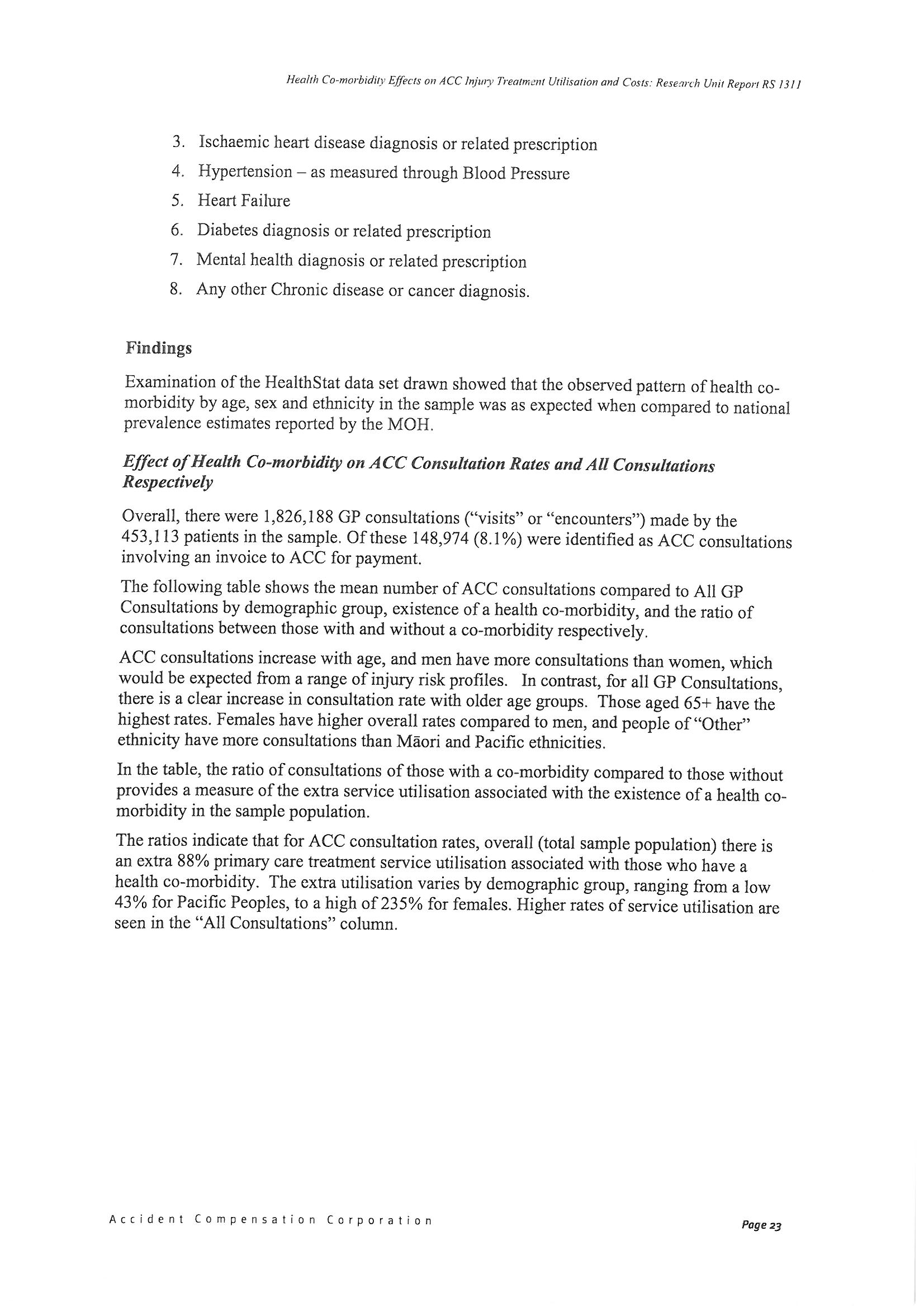 Health Co-morbidity Effects on ACC Injury Treatment Utilisation and Costs: Research Unit Report RS 1311

3. Ischaemic heart disease diagnosis or related prescription
4. Hypertension – as measured through Blood Pressure
5. Heart Failure
6. Diabetes diagnosis or related prescription
7. Mental health diagnosis or related prescription
8. Any other Chronic disease or cancer diagnosis.

Findings

Examination of the HealthStat data set drawn showed that the observed pattern of health co-morbidity by age, sex and ethnicity in the sample was as expected when compared to national prevalence estimates reported by the MOH.

Effect of Health Co-morbidity on ACC Consultation Rates and All Consultations Respectively

Overall, there were 1,826,188 GP consultations ("visits" or "encounters") made by the 453,113 patients in the sample. Of these 148,974 (8.1%) were identified as ACC consultations involving an invoice to ACC for payment.

The following table shows the mean number of ACC consultations compared to All GP Consultations by demographic group, existence of a health co-morbidity, and the ratio of consultations between those with and without a co-morbidity respectively.

ACC consultations increase with age, and men have more consultations than women, which would be expected from a range of injury risk profiles. In contrast, for all GP Consultations, there is a clear increase in consultation rate with older age groups. Those aged 65+ have the highest rates. Females have higher overall rates compared to men, and people of "Other" ethnicity have more consultations than Māori and Pacific ethnicities.

In the table, the ratio of consultations of those with a co-morbidity compared to those without provides a measure of the extra service utilisation associated with the existence of a health co-morbidity in the sample population.

The ratios indicate that for ACC consultation rates, overall (total sample population) there is an extra 88% primary care treatment service utilisation associated with those who have a health co-morbidity. The extra utilisation varies by demographic group, ranging from a low 43% for Pacific Peoples, to a high of 235% for females. Higher rates of service utilisation are seen in the "All Consultations" column.

Accident Compensation Corporation

Page 23